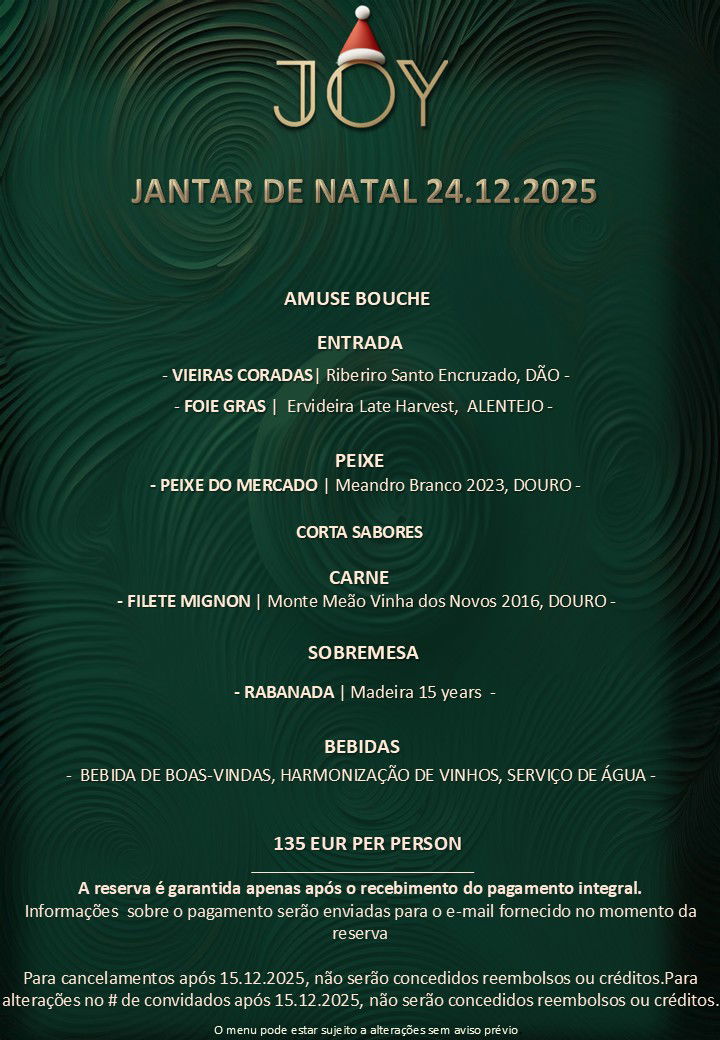 JOY

JANTAR DE NATAL 24.12.2025

AMUSE BOUCHE

ENTRADA

- VIEIRAS CORADAS| Riberiro Santo Encruzado, DÃO -

- FOIE GRAS | Ervideira Late Harvest, ALENTEJO -

PEIXE

- PEIXE DO MERCADO | Meandro Branco 2023, DOURO -

CORTA SABORES

CARNE

- FILETE MIGNON | Monte Meão Vinha dos Novos 2016, DOURO -

SOBREMESA

- RABANADA | Madeira 15 years -

BEBIDAS

- BEBIDA DE BOAS-VINDAS, HARMONIZAÇÃO DE VINHOS, SERVIÇO DE ÁGUA -

135 EUR PER PERSON

A reserva é garantida apenas após o recebimento do pagamento integral.
Informações sobre o pagamento serão enviadas para o e-mail fornecido no momento da reserva

Para cancelamentos após 15.12.2025, não serão concedidos reembolsos ou créditos.Para alterações no # de convidados após 15.12.2025, não serão concedidos reembolsos ou créditos.

O menu pode estar sujeito a alterações sem aviso prévio